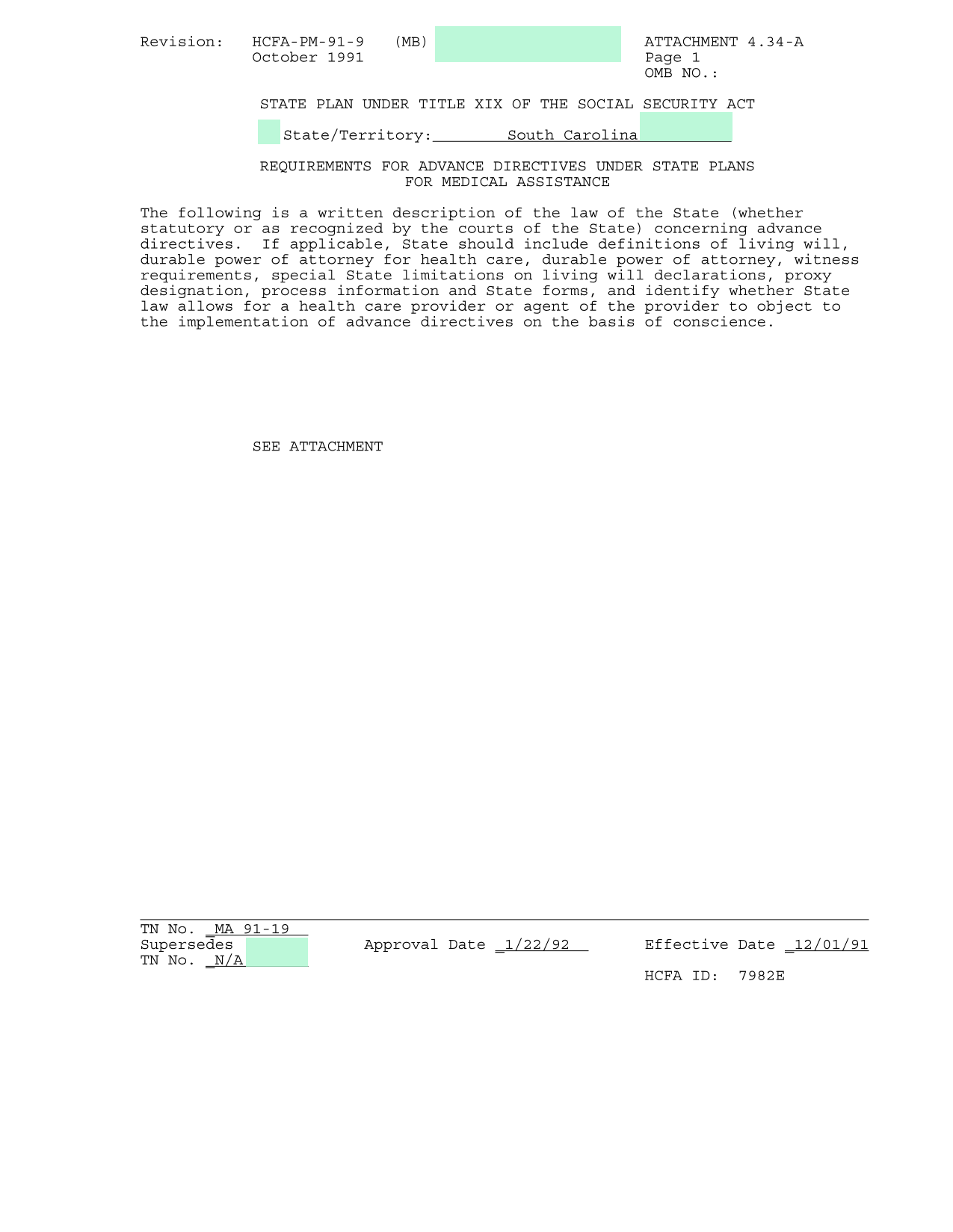 Revision: HCFA-PM-91-9 (MB)
October 1991

ATTACHMENT 4.34-A
Page 1
OMB NO.:

STATE PLAN UNDER TITLE XIX OF THE SOCIAL SECURITY ACT

State/Territory: South Carolina

REQUIREMENTS FOR ADVANCE DIRECTIVES UNDER STATE PLANS
FOR MEDICAL ASSISTANCE

The following is a written description of the law of the State (whether statutory or as recognized by the courts of the State) concerning advance directives. If applicable, State should include definitions of living will, durable power of attorney for health care, durable power of attorney, witness requirements, special State limitations on living will declarations, proxy designation, process information and State forms, and identify whether State law allows for a health care provider or agent of the provider to object to the implementation of advance directives on the basis of conscience.

SEE ATTACHMENT

TN No. MA 91-19
Supersedes
TN No. N/A

Approval Date 1/22/92

Effective Date 12/01/91

HCFA ID: 7982E